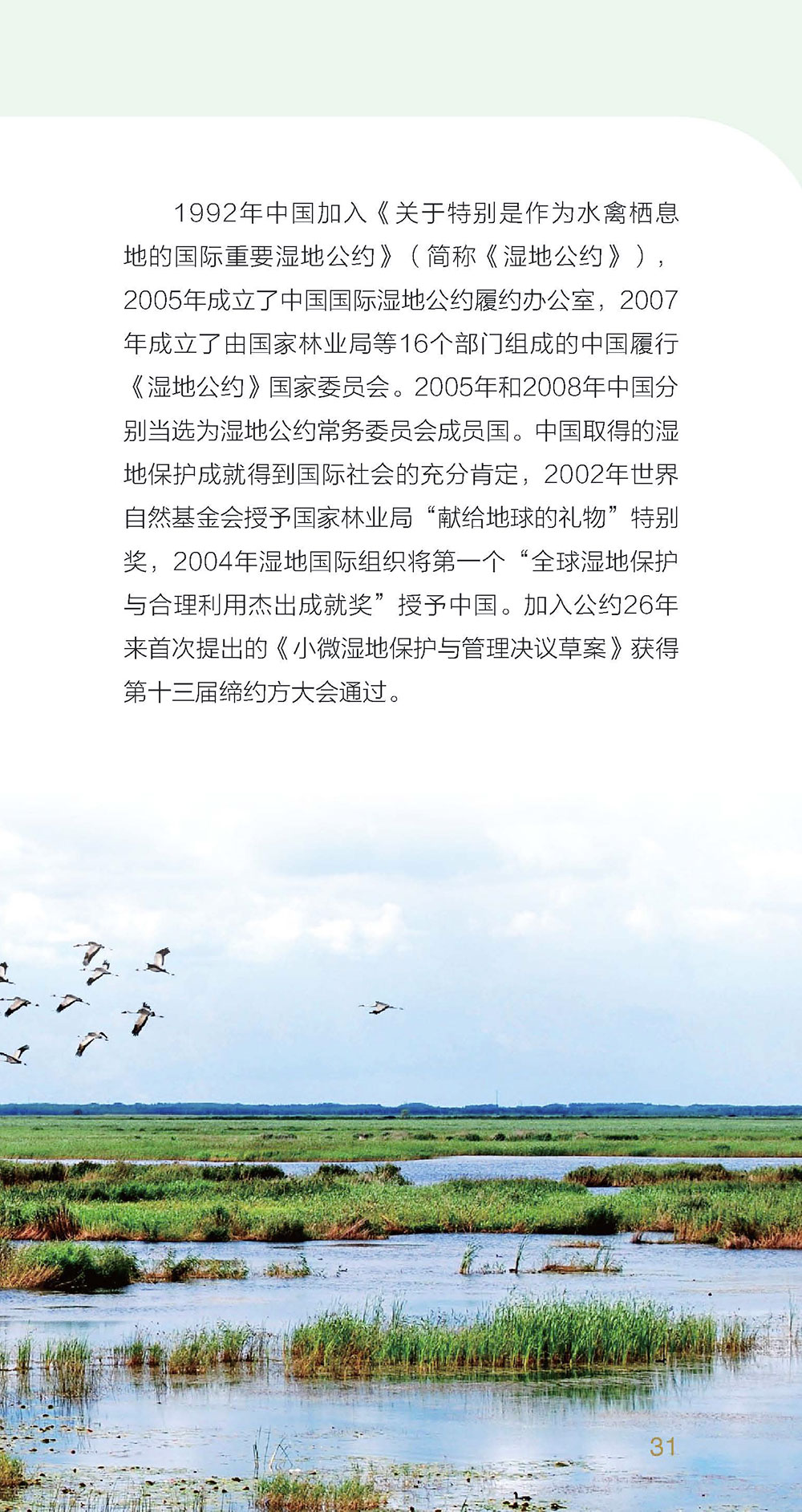 1992年中国加入《关于特别是作为水禽栖息地的国际重要湿地公约》（简称《湿地公约》），2005年成立了中国国际湿地公约履约办公室，2007年成立了由国家林业局等16个部门组成的中国履行《湿地公约》国家委员会。2005年和2008年中国分别当选为湿地公约常务委员会成员国。中国取得的湿地保护成就得到国际社会的充分肯定，2002年世界自然基金会授予国家林业局“献给地球的礼物”特别奖，2004年湿地国际组织将第一个“全球湿地保护与合理利用杰出成就奖”授予中国。加入公约26年来首次提出的《小微湿地保护与管理决议草案》获得第十三届缔约方大会通过。

31